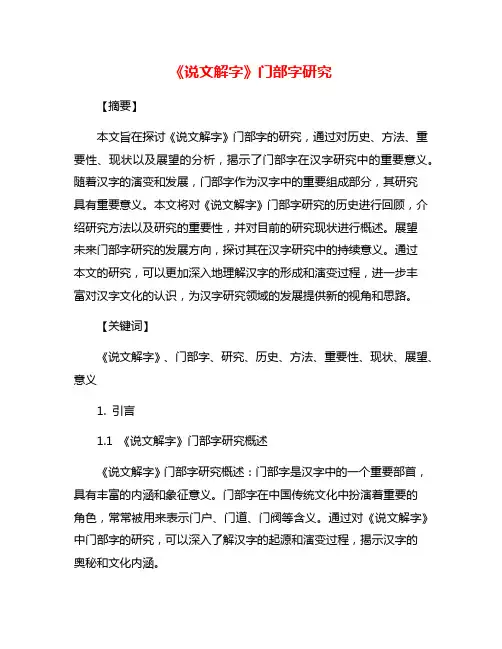 《说文解字》门部字研究

【摘要】

本文旨在探讨《说文解字》门部字的研究，通过对历史、方法、重要性、现状以及展望的分析，揭示了门部字在汉字研究中的重要意义。随着汉字的演变和发展，门部字作为汉字中的重要组成部分，其研究具有重要意义。本文将对《说文解字》门部字研究的历史进行回顾，介绍研究方法以及研究的重要性，并对目前的研究现状进行概述。展望未来门部字研究的发展方向，探讨其在汉字研究中的持续意义。通过本文的研究，可以更加深入地理解汉字的形成和演变过程，进一步丰富对汉字文化的认识，为汉字研究领域的发展提供新的视角和思路。

【关键词】

《说文解字》、门部字、研究、历史、方法、重要性、现状、展望、意义

1. 引言

1.1 《说文解字》门部字研究概述

《说文解字》门部字研究概述：门部字是汉字中的一个重要部首，具有丰富的内涵和象征意义。门部字在中国传统文化中扮演着重要的角色，常常被用来表示门户、门道、门阀等含义。通过对《说文解字》中门部字的研究，可以深入了解汉字的起源和演变过程，揭示汉字的奥秘和文化内涵。